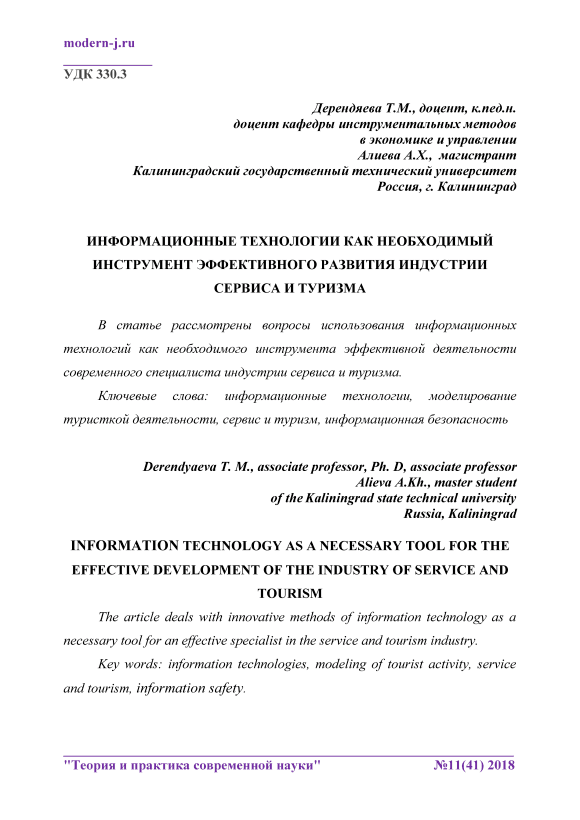 modern-j.ru

УДК 330.3

Дерендяева Т.М., доцент, к.пед.н.
доцент кафедры инструментальных методов
в экономике и управлении
Алиева А.Х., магистрант
Калининградский государственный технический университет
Россия, г. Калининград

ИНФОРМАЦИОННЫЕ ТЕХНОЛОГИИ КАК НЕОБХОДИМЫЙ ИНСТРУМЕНТ ЭФФЕКТИВНОГО РАЗВИТИЯ ИНДУСТРИИ СЕРВИСА И ТУРИЗМА

В статье рассмотрены вопросы использования информационных технологий как необходимого инструмента эффективной деятельности современного специалиста индустрии сервиса и туризма.

Ключевые слова: информационные технологии, моделирование туристкой деятельности, сервис и туризм, информационная безопасность

Derendyaeva T. M., associate professor, Ph. D, associate professor
Alieva A.Kh., master student
of the Kaliningrad state technical university
Russia, Kaliningrad

INFORMATION TECHNOLOGY AS A NECESSARY TOOL FOR THE EFFECTIVE DEVELOPMENT OF THE INDUSTRY OF SERVICE AND TOURISM

The article deals with innovative methods of information technology as a necessary tool for an effective specialist in the service and tourism industry.

Key words: information technologies, modeling of tourist activity, service and tourism, information safety.

"Теория и практика современной науки" №11(41) 2018